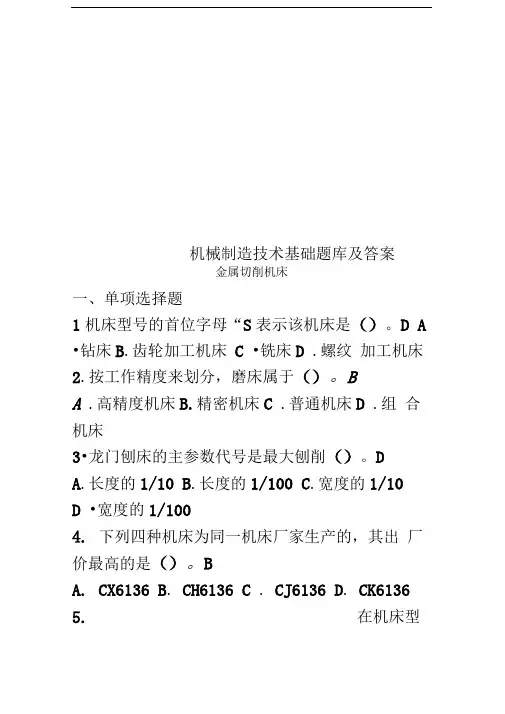 机械制造技术基础题库及答案
金属切削机床

一、单项选择题

1 机床型号的首位字母“S 表示该机床是（）。D A •钻床 B. 齿轮加工机床 C •铣床 D . 螺纹 加工机床

2. 按工作精度来划分，磨床属于（）。B

A . 高精度机床 B. 精密机床 C . 普通机床 D . 组 合机床

3•龙门刨床的主参数代号是最大刨削（）。D

A. 长度的 1/10 B. 长度的 1/100 C. 宽度的 1/10 D •宽度的 1/100

4. 下列四种机床为同一机床厂家生产的，其出 厂价最高的是（）。B

A. CX6136 B. CH6136 C . CJ6136 D. CK6136

5. 在机床型